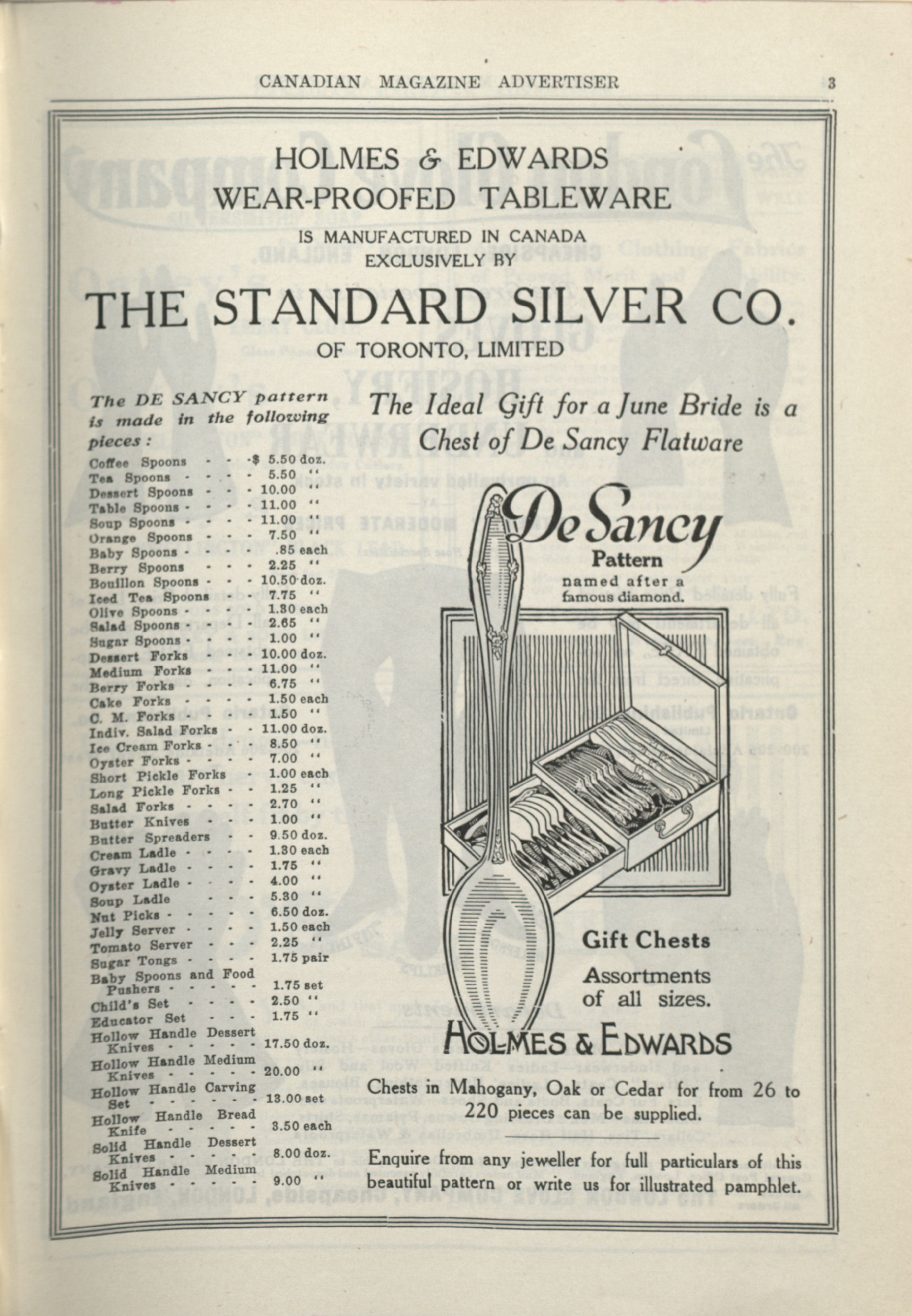 CANADIAN MAGAZINE ADVERTISER 3

HOLMES & EDWARDS
WEAR-PROOFED TABLEWARE
IS MANUFACTURED IN CANADA
EXCLUSIVELY BY
THE STANDARD SILVER CO.
OF TORONTO, LIMITED

The DE SANCY pattern is made in the following pieces:

| | |
|---|---|
| Coffee Spoons | $ 5.50 doz. |
| Tea Spoons | 5.50 " |
| Dessert Spoons | 10.00 " |
| Table Spoons | 11.00 " |
| Soup Spoons | 11.00 " |
| Orange Spoons | 7.50 " |
| Baby Spoons | .85 each |
| Berry Spoons | 2.25 " |
| Bouillon Spoons | 10.50 doz. |
| Iced Tea Spoons | 7.75 " |
| Olive Spoons | 1.30 each |
| Salad Spoons | 2.65 " |
| Sugar Spoons | 1.00 " |
| Dessert Forks | 10.00 doz. |
| Medium Forks | 11.00 " |
| Berry Forks | 6.75 " |
| Cake Forks | 1.50 each |
| C. M. Forks | 1.50 " |
| Indiv. Salad Forks | 11.00 doz. |
| Ice Cream Forks | 8.50 " |
| Oyster Forks | 7.00 " |
| Short Pickle Forks | 1.00 each |
| Long Pickle Forks | 1.25 " |
| Salad Forks | 2.70 " |
| Butter Knives | 1.00 " |
| Butter Spreaders | 9.50 doz. |
| Cream Ladle | 1.30 each |
| Gravy Ladle | 1.75 " |
| Oyster Ladle | 4.00 " |
| Soup Ladle | 5.30 " |
| Nut Picks | 6.50 doz. |
| Jelly Server | 1.50 each |
| Tomato Server | 2.25 " |
| Sugar Tongs | 1.75 pair |
| Baby Spoons and Food Pushers | 1.75 set |
| Child's Set | 2.50 " |
| Educator Set | 1.75 " |
| Hollow Handle Dessert Knives | 17.50 doz. |
| Hollow Handle Medium Knives | 20.00 " |
| Hollow Handle Carving Set | 13.00 set |
| Hollow Handle Bread Knife | 3.50 each |
| Solid Handle Dessert Knives | 8.00 doz. |
| Solid Handle Medium Knives | 9.00 " |

The Ideal Gift for a June Bride is a Chest of De Sancy Flatware

De Sancy
Pattern
named after a famous diamond.

Gift Chests
Assortments of all sizes.

HOLMES & EDWARDS

Chests in Mahogany, Oak or Cedar for from 26 to 220 pieces can be supplied.

Enquire from any jeweller for full particulars of this beautiful pattern or write us for illustrated pamphlet.